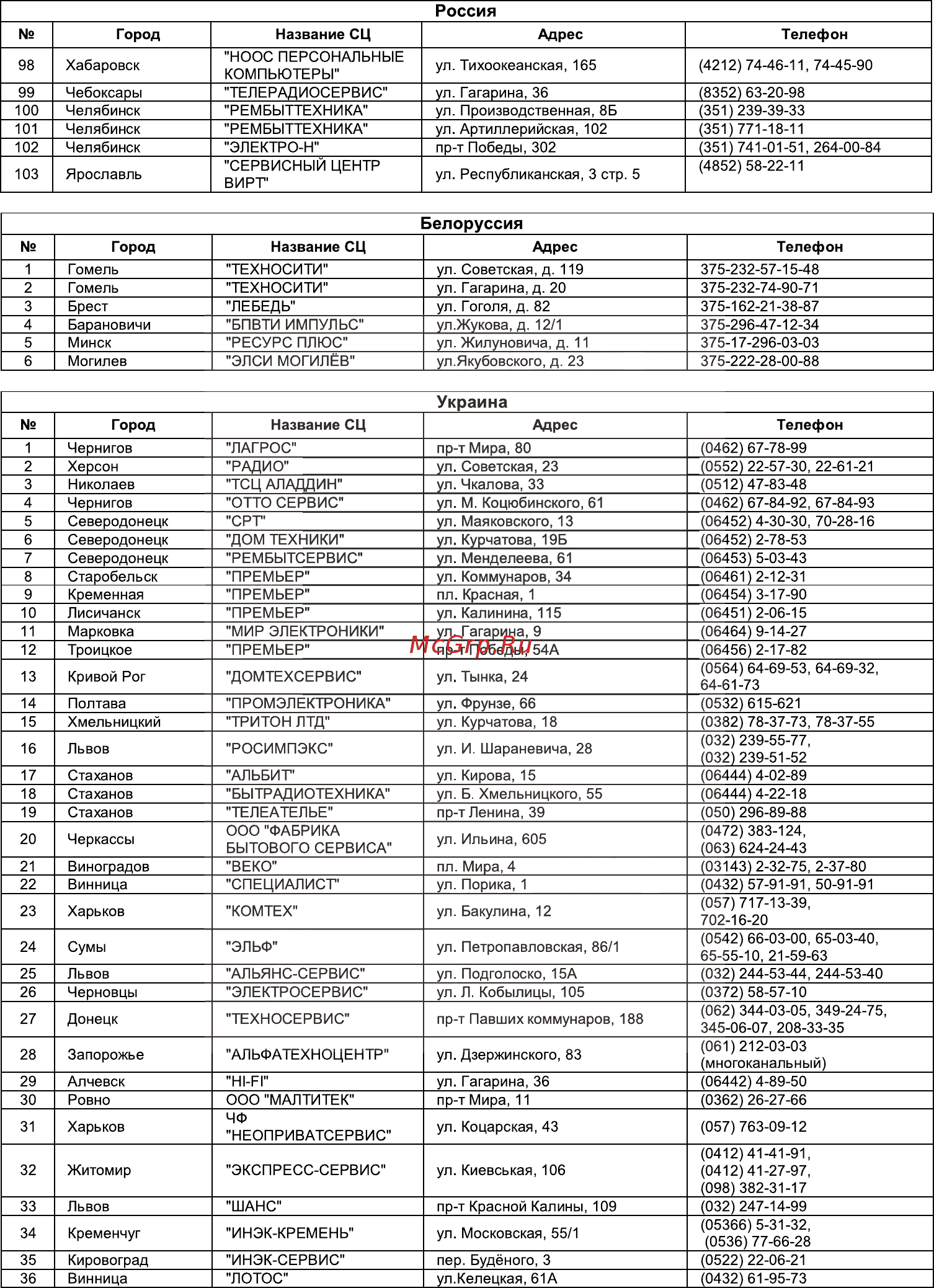 Россия

| № | Город | Название СЦ | Адрес | Телефон |
|---|---|---|---|---|
| 98 | Хабаровск | "НООС ПЕРСОНАЛЬНЫЕ КОМПЬЮТЕРЫ" | ул. Тихоокеанская, 165 | (4212) 74-46-11, 74-45-90 |
| 99 | Чебоксары | "ТЕЛЕРАДИОСЕРВИС" | ул. Гагарина, 36 | (8352) 63-20-98 |
| 100 | Челябинск | "РЕМБЫТТЕХНИКА" | ул. Производственная, 8Б | (351) 239-39-33 |
| 101 | Челябинск | "РЕМБЫТТЕХНИКА" | ул. Артиллерийская, 102 | (351) 771-18-11 |
| 102 | Челябинск | "ЭЛЕКТРО-Н" | пр-т Победы, 302 | (351) 741-01-51, 264-00-84 |
| 103 | Ярославль | "СЕРВИСНЫЙ ЦЕНТР ВИРТ" | ул. Республиканская, 3 стр. 5 | (4852) 58-22-11 |

Белоруссия

| № | Город | Название СЦ | Адрес | Телефон |
|---|---|---|---|---|
| 1 | Гомель | "ТЕХНОСИТИ" | ул. Советская, д. 119 | 375-232-57-15-48 |
| 2 | Гомель | "ТЕХНОСИТИ" | ул. Гагарина, д. 20 | 375-232-74-90-71 |
| 3 | Брест | "ЛЕБЕДЬ" | ул. Гоголя, д. 82 | 375-162-21-38-87 |
| 4 | Барановичи | "БПВТИ ИМПУЛЬС" | ул.Жукова, д. 12/1 | 375-296-47-12-34 |
| 5 | Минск | "РЕСУРС ПЛЮС" | ул. Жилуновича, д. 11 | 375-17-296-03-03 |
| 6 | Могилев | "ЭЛСИ МОГИЛЁВ" | ул.Якубовского, д. 23 | 375-222-28-00-88 |

Украина

| № | Город | Название СЦ | Адрес | Телефон |
|---|---|---|---|---|
| 1 | Чернигов | "ЛАГРОС" | пр-т Мира, 80 | (0462) 67-78-99 |
| 2 | Херсон | "РАДИО" | ул. Советская, 23 | (0552) 22-57-30, 22-61-21 |
| 3 | Николаев | "ТСЦ АЛАДДИН" | ул. Чкалова, 33 | (0512) 47-83-48 |
| 4 | Чернигов | "ОТТО СЕРВИС" | ул. М. Коцюбинского, 61 | (0462) 67-84-92, 67-84-93 |
| 5 | Северодонецк | "СРТ" | ул. Маяковского, 13 | (06452) 4-30-30, 70-28-16 |
| 6 | Северодонецк | "ДОМ ТЕХНИКИ" | ул. Курчатова, 19Б | (06452) 2-78-53 |
| 7 | Северодонецк | "РЕМБЫТСЕРВИС" | ул. Менделеева, 61 | (06453) 5-03-43 |
| 8 | Старобельск | "ПРЕМЬЕР" | ул. Коммунаров, 34 | (06461) 2-12-31 |
| 9 | Кременная | "ПРЕМЬЕР" | пл. Красная, 1 | (06454) 3-17-90 |
| 10 | Лисичанск | "ПРЕМЬЕР" | ул. Калинина, 115 | (06451) 2-06-15 |
| 11 | Марковка | "МИР ЭЛЕКТРОНИКИ" | ул. Гагарина, 9 | (06464) 9-14-27 |
| 12 | Троицкое | "ПРЕМЬЕР" | пр-т Победы, 54А | (06456) 2-17-82 |
| 13 | Кривой Рог | "ДОМТЕХСЕРВИС" | ул. Тынка, 24 | (0564) 64-69-53, 64-69-32, 64-61-73 |
| 14 | Полтава | "ПРОМЭЛЕКТРОНИКА" | ул. Фрунзе, 66 | (0532) 615-621 |
| 15 | Хмельницкий | "ТРИТОН ЛТД" | ул. Курчатова, 18 | (0382) 78-37-73, 78-37-55 |
| 16 | Львов | "РОСИМПЭКС" | ул. И. Шараневича, 28 | (032) 239-55-77, (032) 239-51-52 |
| 17 | Стаханов | "АЛЬБИТ" | ул. Кирова, 15 | (06444) 4-02-89 |
| 18 | Стаханов | "БЫТРАДИОТЕХНИКА" | ул. Б. Хмельницкого, 55 | (06444) 4-22-18 |
| 19 | Стаханов | "ТЕЛЕАТЕЛЬЕ" | пр-т Ленина, 39 | (050) 296-89-88 |
| 20 | Черкассы | ООО "ФАБРИКА БЫТОВОГО СЕРВИСА" | ул. Ильина, 605 | (0472) 383-124, (063) 624-24-43 |
| 21 | Виноградов | "ВЕКО" | пл. Мира, 4 | (03143) 2-32-75, 2-37-80 |
| 22 | Винница | "СПЕЦИАЛИСТ" | ул. Порика, 1 | (0432) 57-91-91, 50-91-91 |
| 23 | Харьков | "КОМТЕХ" | ул. Бакулина, 12 | (057) 717-13-39, 702-16-20 |
| 24 | Сумы | "ЭЛЬФ" | ул. Петропавловская, 86/1 | (0542) 66-03-00, 65-03-40, 65-55-10, 21-59-63 |
| 25 | Львов | "АЛЬЯНС-СЕРВИС" | ул. Подголоско, 15А | (032) 244-53-44, 244-53-40 |
| 26 | Черновцы | "ЭЛЕКТРОСЕРВИС" | ул. Л. Кобылицы, 105 | (0372) 58-57-10 |
| 27 | Донецк | "ТЕХНОСЕРВИС" | пр-т Павших коммунаров, 188 | (062) 344-03-05, 349-24-75, 345-06-07, 208-33-35 |
| 28 | Запорожье | "АЛЬФАТЕХНОЦЕНТР" | ул. Дзержинского, 83 | (061) 212-03-03 (многоканальный) |
| 29 | Алчевск | "HI-FI" | ул. Гагарина, 36 | (06442) 4-89-50 |
| 30 | Ровно | ООО "МАЛТИТЕК" | пр-т Мира, 11 | (0362) 26-27-66 |
| 31 | Харьков | ЧФ "НЕОПРИВАТСЕРВИС" | ул. Коцарская, 43 | (057) 763-09-12 |
| 32 | Житомир | "ЭКСПРЕСС-СЕРВИС" | ул. Киевськая, 106 | (0412) 41-41-91, (0412) 41-27-97, (098) 382-31-17 |
| 33 | Львов | "ШАНС" | пр-т Красной Калины, 109 | (032) 247-14-99 |
| 34 | Кременчуг | "ИНЭК-КРЕМЕНЬ" | ул. Московская, 55/1 | (05366) 5-31-32, (0536) 77-66-28 |
| 35 | Кировоград | "ИНЭК-СЕРВИС" | пер. Будёного, 3 | (0522) 22-06-21 |
| 36 | Винница | "ЛОТОС" | ул.Келецкая, 61А | (0432) 61-95-73 |

McGrp.Ru